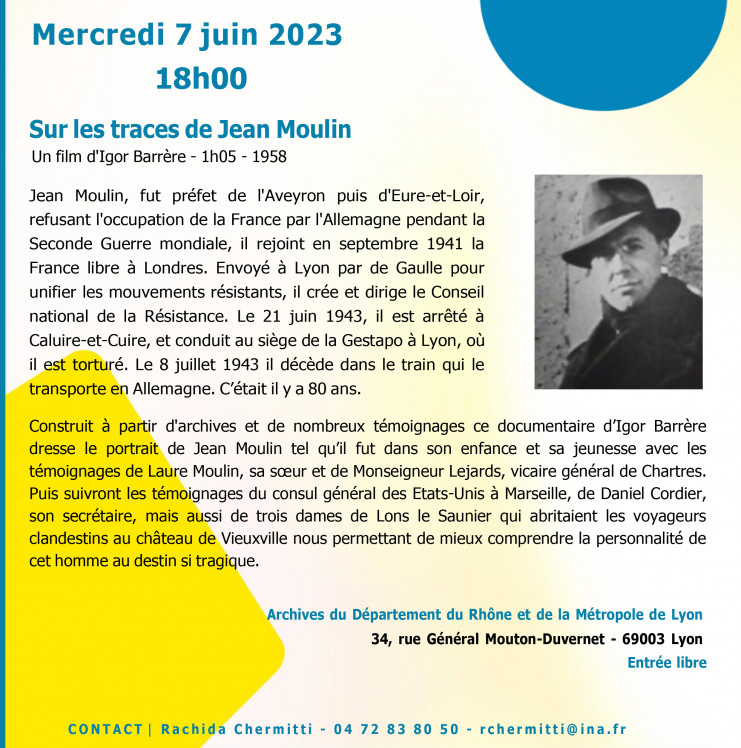 Mercredi 7 juin 2023
18h00

Sur les traces de Jean Moulin
Un film d'Igor Barrère - 1h05 - 1958

Jean Moulin, fut préfet de l'Aveyron puis d'Eure-et-Loir, refusant l'occupation de la France par l'Allemagne pendant la Seconde Guerre mondiale, il rejoint en septembre 1941 la France libre à Londres. Envoyé à Lyon par de Gaulle pour unifier les mouvements résistants, il crée et dirige le Conseil national de la Résistance. Le 21 juin 1943, il est arrêté à Caluire-et-Cuire, et conduit au siège de la Gestapo à Lyon, où il est torturé. Le 8 juillet 1943 il décède dans le train qui le transporte en Allemagne. C'était il y a 80 ans.

Construit à partir d'archives et de nombreux témoignages ce documentaire d'Igor Barrère dresse le portrait de Jean Moulin tel qu'il fut dans son enfance et sa jeunesse avec les témoignages de Laure Moulin, sa sœur et de Monseigneur Lejards, vicaire général de Chartres. Puis suivront les témoignages du consul général des Etats-Unis à Marseille, de Daniel Cordier, son secrétaire, mais aussi de trois dames de Lons le Saunier qui abritaient les voyageurs clandestins au château de Vieuxville nous permettant de mieux comprendre la personnalité de cet homme au destin si tragique.

Archives du Département du Rhône et de la Métropole de Lyon
34, rue Général Mouton-Duvernet - 69003 Lyon
Entrée libre

CONTACT | Rachida Chermitti - 04 72 83 80 50 - rchermitti@ina.fr